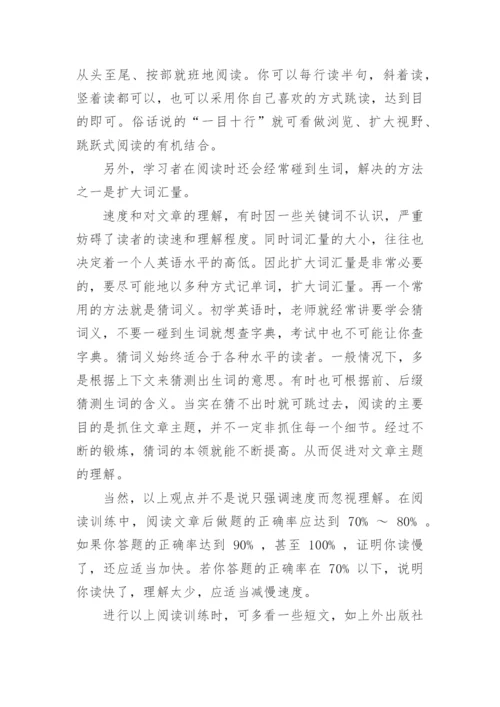 从头至尾、按部就班地阅读。你可以每行读半句，斜着读，竖着读都可以，也可以采用你自己喜欢的方式跳读，达到目的即可。俗话说的“一目十行”就可看做浏览、扩大视野、跳跃式阅读的有机结合。

另外，学习者在阅读时还会经常碰到生词，解决的方法之一是扩大词汇量。

速度和对文章的理解，有时因一些关键词不认识，严重妨碍了读者的读速和理解程度。同时词汇量的大小，往往也决定着一个人英语水平的高低。因此扩大词汇量是非常必要的，要尽可能地以多种方式记单词，扩大词汇量。再一个常用的方法就是猜词义。初学英语时，老师就经常讲要学会猜词义，不要一碰到生词就想查字典，考试中也不可能让你查字典。猜词义始终适合于各种水平的读者。一般情况下，多是根据上下文来猜测出生词的意思。有时也可根据前、后缀猜测生词的含义。当实在猜不出时就可跳过去，阅读的主要目的是抓住文章主题，并不一定非抓住每一个细节。经过不断的锻炼，猜词的本领就能不断提高。从而促进对文章主题的理解。

当然，以上观点并不是说只强调速度而忽视理解。在阅读训练中，阅读文章后做题的正确率应达到 70% ～ 80% 。如果你答题的正确率达到 90% ，甚至 100% ，证明你读慢了，还应适当加快。若你答题的正确率在 70% 以下，说明你读快了，理解太少，应适当减慢速度。

进行以上阅读训练时，可多看一些短文，如上外出版社